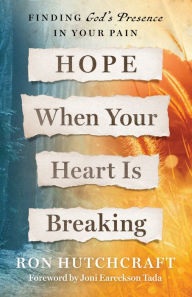 FINDING God's Presence IN YOUR PAIN

HOPE

When Your

Heart Is

Breaking

RON HUTCHCRAFT

Foreword by Joni Eareckson Tada